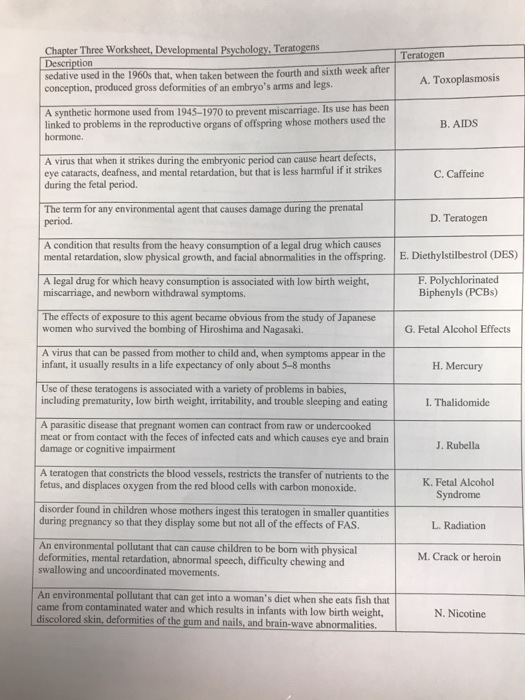 Chapter Three Worksheet, Developmental Psychology, Teratogens

| Description | Teratogen |
|---|---|
| sedative used in the 1960s that, when taken between the fourth and sixth week after conception, produced gross deformities of an embryo's arms and legs. | A. Toxoplasmosis |
| A synthetic hormone used from 1945–1970 to prevent miscarriage. Its use has been linked to problems in the reproductive organs of offspring whose mothers used the hormone. | B. AIDS |
| A virus that when it strikes during the embryonic period can cause heart defects, eye cataracts, deafness, and mental retardation, but that is less harmful if it strikes during the fetal period. | C. Caffeine |
| The term for any environmental agent that causes damage during the prenatal period. | D. Teratogen |
| A condition that results from the heavy consumption of a legal drug which causes mental retardation, slow physical growth, and facial abnormalities in the offspring. | E. Diethylstilbestrol (DES) |
| A legal drug for which heavy consumption is associated with low birth weight, miscarriage, and newborn withdrawal symptoms. | F. Polychlorinated Biphenyls (PCBs) |
| The effects of exposure to this agent became obvious from the study of Japanese women who survived the bombing of Hiroshima and Nagasaki. | G. Fetal Alcohol Effects |
| A virus that can be passed from mother to child and, when symptoms appear in the infant, it usually results in a life expectancy of only about 5–8 months | H. Mercury |
| Use of these teratogens is associated with a variety of problems in babies, including prematurity, low birth weight, irritability, and trouble sleeping and eating | I. Thalidomide |
| A parasitic disease that pregnant women can contract from raw or undercooked meat or from contact with the feces of infected cats and which causes eye and brain damage or cognitive impairment | J. Rubella |
| A teratogen that constricts the blood vessels, restricts the transfer of nutrients to the fetus, and displaces oxygen from the red blood cells with carbon monoxide. | K. Fetal Alcohol Syndrome |
| disorder found in children whose mothers ingest this teratogen in smaller quantities during pregnancy so that they display some but not all of the effects of FAS. | L. Radiation |
| An environmental pollutant that can cause children to be born with physical deformities, mental retardation, abnormal speech, difficulty chewing and swallowing and uncoordinated movements. | M. Crack or heroin |
| An environmental pollutant that can get into a woman's diet when she eats fish that came from contaminated water and which results in infants with low birth weight, discolored skin, deformities of the gum and nails, and brain-wave abnormalities. | N. Nicotine |